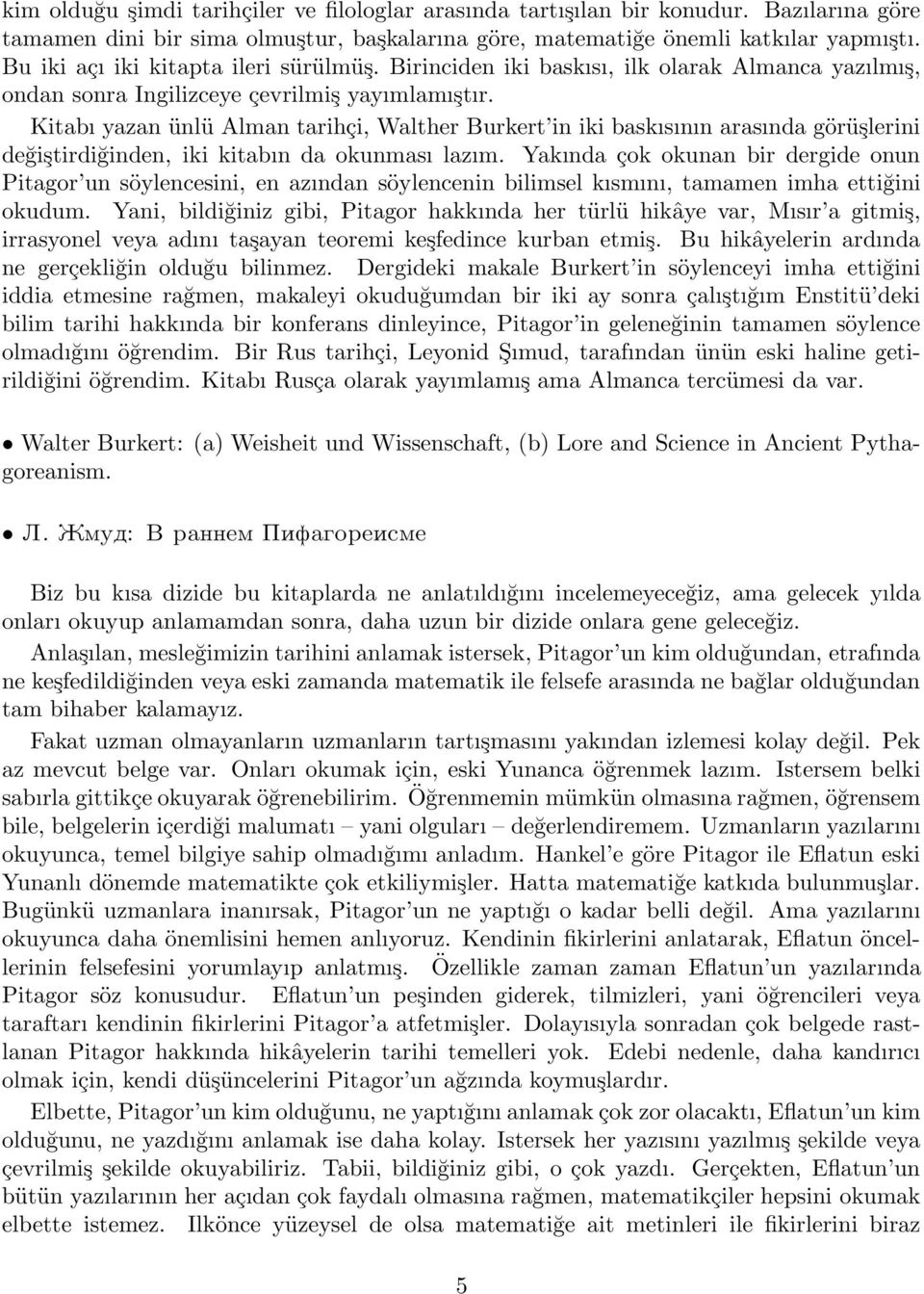 kim olduğu şimdi tarihçiler ve filologlar arasında tartışılan bir konudur. Bazılarına göre tamamen dini bir sima olmuştur, başkalarına göre, matematiğe önemli katkılar yapmıştı. Bu iki açı iki kitapta ileri sürülmüş. Birinciden iki baskısı, ilk olarak Almanca yazılmış, ondan sonra Ingilizceye çevrilmiş yayımlamıştır.

Kitabı yazan ünlü Alman tarihçi, Walther Burkert'in iki baskısının arasında görüşlerini değiştirdiğinden, iki kitabın da okunması lazım. Yakında çok okunan bir dergide onun Pitagor'un söylencesini, en azından söylencenin bilimsel kısmını, tamamen imha ettiğini okudum. Yani, bildiğiniz gibi, Pitagor hakkında her türlü hikâye var, Mısır'a gitmiş, irrasyonel veya adını taşayan teoremi keşfedince kurban etmiş. Bu hikâyelerin ardında ne gerçekliğin olduğu bilinmez. Dergideki makale Burkert'in söylenceyi imha ettiğini iddia etmesine rağmen, makaleyi okuduğumdan bir iki ay sonra çalıştığım Enstitü'deki bilim tarihi hakkında bir konferans dinleyince, Pitagor'in geleneğinin tamamen söylence olmadığını öğrendim. Bir Rus tarihçi, Leyonid Şımud, tarafından ünün eski haline getirildiğini öğrendim. Kitabı Rusça olarak yayımlamış ama Almanca tercümesi da var.

• Walter Burkert: (a) Weisheit und Wissenschaft, (b) Lore and Science in Ancient Pythagoreanism.

• Л. Жмуд: В раннем Пифагореисме

Biz bu kısa dizide bu kitaplarda ne anlatıldığını incelemeyeceğiz, ama gelecek yılda onları okuyup anlamamdan sonra, daha uzun bir dizide onlara gene geleceğiz.

Anlaşılan, mesleğimizin tarihini anlamak istersek, Pitagor'un kim olduğundan, etrafında ne keşfedildiğinden veya eski zamanda matematik ile felsefe arasında ne bağlar olduğundan tam bihaber kalamayız.

Fakat uzman olmayanların uzmanların tartışmasını yakından izlemesi kolay değil. Pek az mevcut belge var. Onları okumak için, eski Yunanca öğrenmek lazım. Istersem belki sabırla gittikçe okuyarak öğrenebilirim. Öğrenmemin mümkün olmasına rağmen, öğrensem bile, belgelerin içerdiği malumatı – yani olguları – değerlendiremem. Uzmanların yazılarını okuyunca, temel bilgiye sahip olmadığımı anladım. Hankel'e göre Pitagor ile Eflatun eski Yunanlı dönemde matematikte çok etkiliymişler. Hatta matematiğe katkıda bulunmuşlar. Bugünkü uzmanlara inanırsak, Pitagor'un ne yaptığı o kadar belli değil. Ama yazılarını okuyunca daha önemlisini hemen anlıyoruz. Kendinin fikirlerini anlatarak, Eflatun öncellerinin felsefesini yorumlayıp anlatmış. Özellikle zaman zaman Eflatun'un yazılarında Pitagor söz konusudur. Eflatun'un peşinden giderek, tilmizleri, yani öğrencileri veya taraftarı kendinin fikirlerini Pitagor'a atfetmişler. Dolayısıyla sonradan çok belgede rastlanan Pitagor hakkında hikâyelerin tarihi temelleri yok. Edebi nedenle, daha kandırıcı olmak için, kendi düşüncelerini Pitagor'un ağzında koymuşlardır.

Elbette, Pitagor'un kim olduğunu, ne yaptığını anlamak çok zor olacaktı, Eflatun'un kim olduğunu, ne yazdığını anlamak ise daha kolay. Istersek her yazısını yazılmış şekilde veya çevrilmiş şekilde okuyabiliriz. Tabii, bildiğiniz gibi, o çok yazdı. Gerçekten, Eflatun'un bütün yazılarının her açıdan çok faydalı olmasına rağmen, matematikçiler hepsini okumak elbette istemez. Ilkönce yüzeysel de olsa matematiğe ait metinleri ile fikirlerini biraz

5